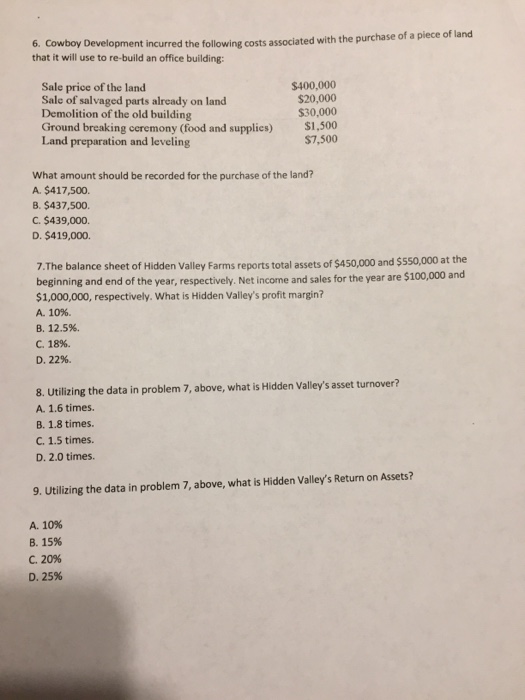 6. Cowboy Development incurred the following costs associated with the purchase of a piece of land that it will use to re-build an office building:

| | |
|---|---|
| Sale price of the land | \$400,000 |
| Sale of salvaged parts already on land | \$20,000 |
| Demolition of the old building | \$30,000 |
| Ground breaking ceremony (food and supplies) | \$1,500 |
| Land preparation and leveling | \$7,500 |

What amount should be recorded for the purchase of the land?
A. \$417,500.
B. \$437,500.
C. \$439,000.
D. \$419,000.

7.The balance sheet of Hidden Valley Farms reports total assets of \$450,000 and \$550,000 at the beginning and end of the year, respectively. Net income and sales for the year are \$100,000 and \$1,000,000, respectively. What is Hidden Valley's profit margin?
A. 10%.
B. 12.5%.
C. 18%.
D. 22%.

8. Utilizing the data in problem 7, above, what is Hidden Valley's asset turnover?
A. 1.6 times.
B. 1.8 times.
C. 1.5 times.
D. 2.0 times.

9. Utilizing the data in problem 7, above, what is Hidden Valley's Return on Assets?

A. 10%
B. 15%
C. 20%
D. 25%